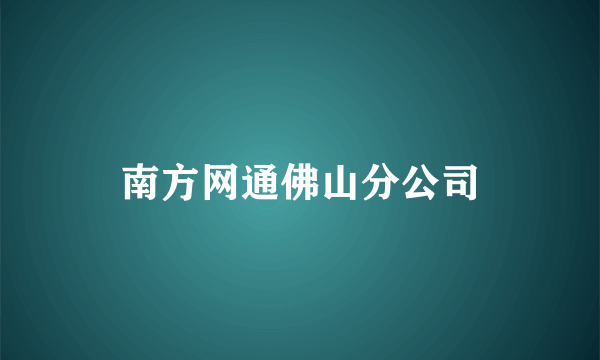 南方网通佛山分公司